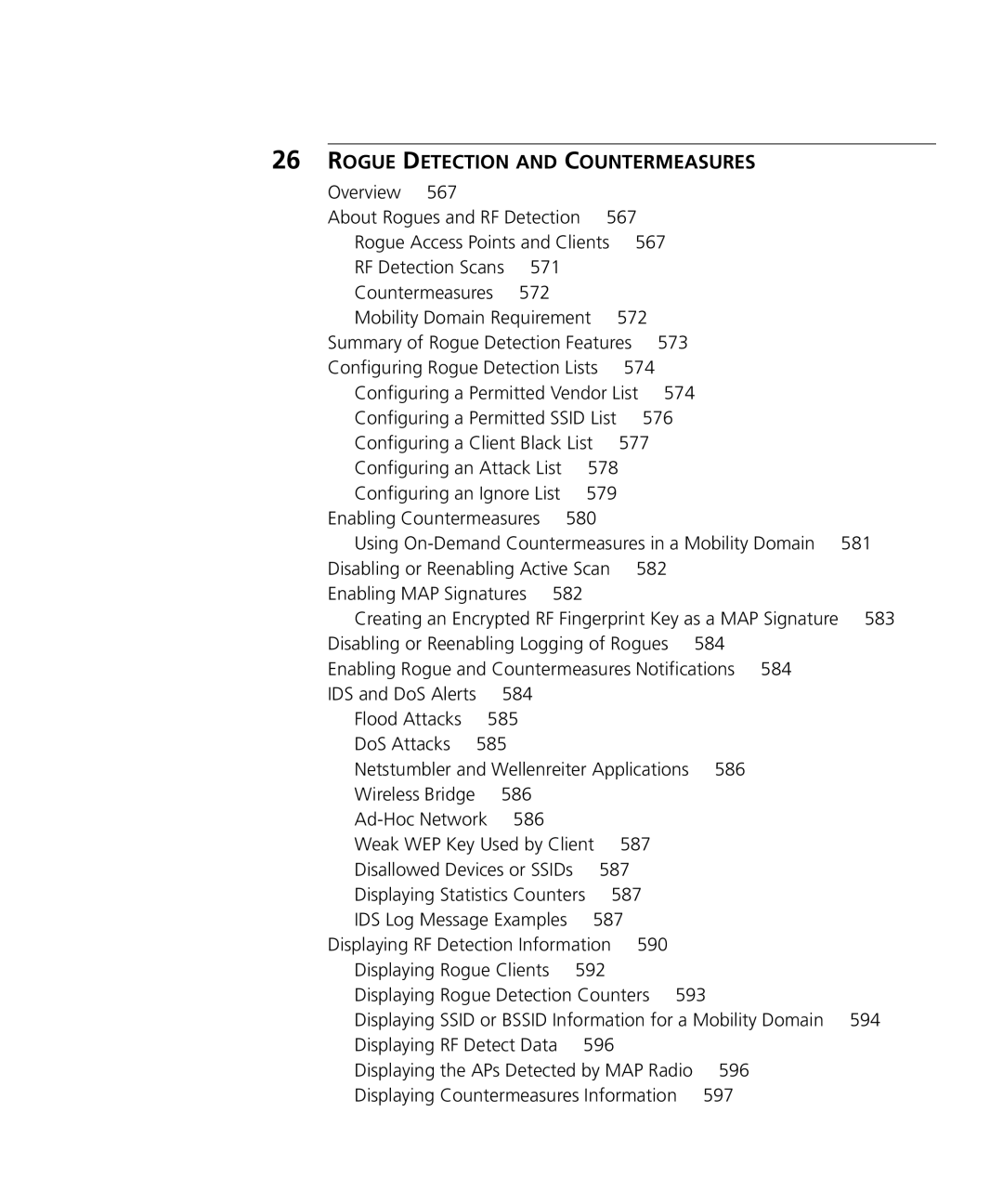 26 ROGUE DETECTION AND COUNTERMEASURES

Overview 567
About Rogues and RF Detection 567
Rogue Access Points and Clients 567
RF Detection Scans 571
Countermeasures 572
Mobility Domain Requirement 572
Summary of Rogue Detection Features 573
Configuring Rogue Detection Lists 574
Configuring a Permitted Vendor List 574
Configuring a Permitted SSID List 576
Configuring a Client Black List 577
Configuring an Attack List 578
Configuring an Ignore List 579
Enabling Countermeasures 580
Using On-Demand Countermeasures in a Mobility Domain 581
Disabling or Reenabling Active Scan 582
Enabling MAP Signatures 582
Creating an Encrypted RF Fingerprint Key as a MAP Signature 583
Disabling or Reenabling Logging of Rogues 584
Enabling Rogue and Countermeasures Notifications 584
IDS and DoS Alerts 584
Flood Attacks 585
DoS Attacks 585
Netstumbler and Wellenreiter Applications 586
Wireless Bridge 586
Ad-Hoc Network 586
Weak WEP Key Used by Client 587
Disallowed Devices or SSIDs 587
Displaying Statistics Counters 587
IDS Log Message Examples 587
Displaying RF Detection Information 590
Displaying Rogue Clients 592
Displaying Rogue Detection Counters 593
Displaying SSID or BSSID Information for a Mobility Domain 594
Displaying RF Detect Data 596
Displaying the APs Detected by MAP Radio 596
Displaying Countermeasures Information 597